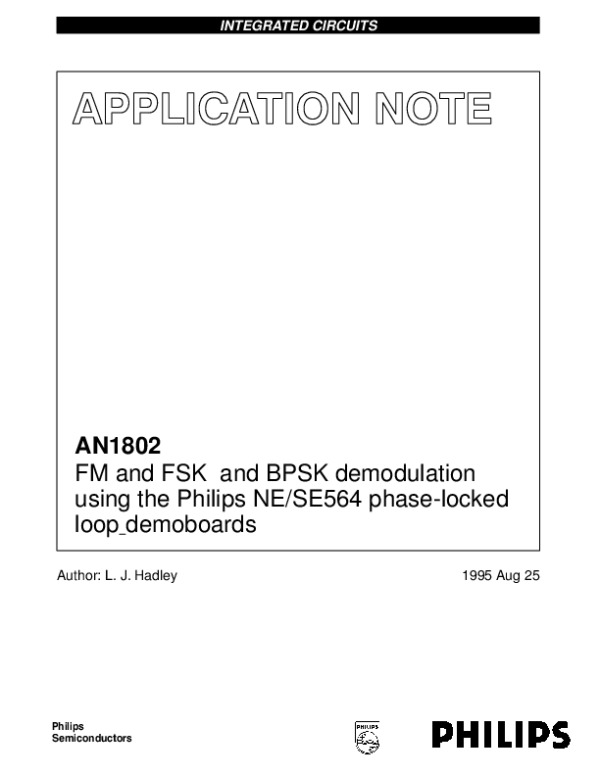 INTEGRATED CIRCUITS

APPLICATION NOTE

AN1802
FM and FSK and BPSK demodulation using the Philips NE/SE564 phase-locked loop_demoboards

Author: L. J. Hadley

1995 Aug 25

Philips
Semiconductors

PHILIPS

PHILIPS